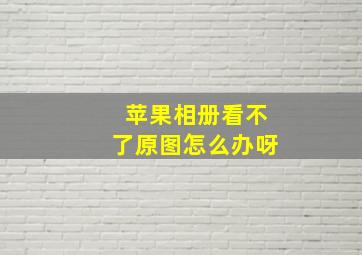 苹果相册看不了原图怎么办呀